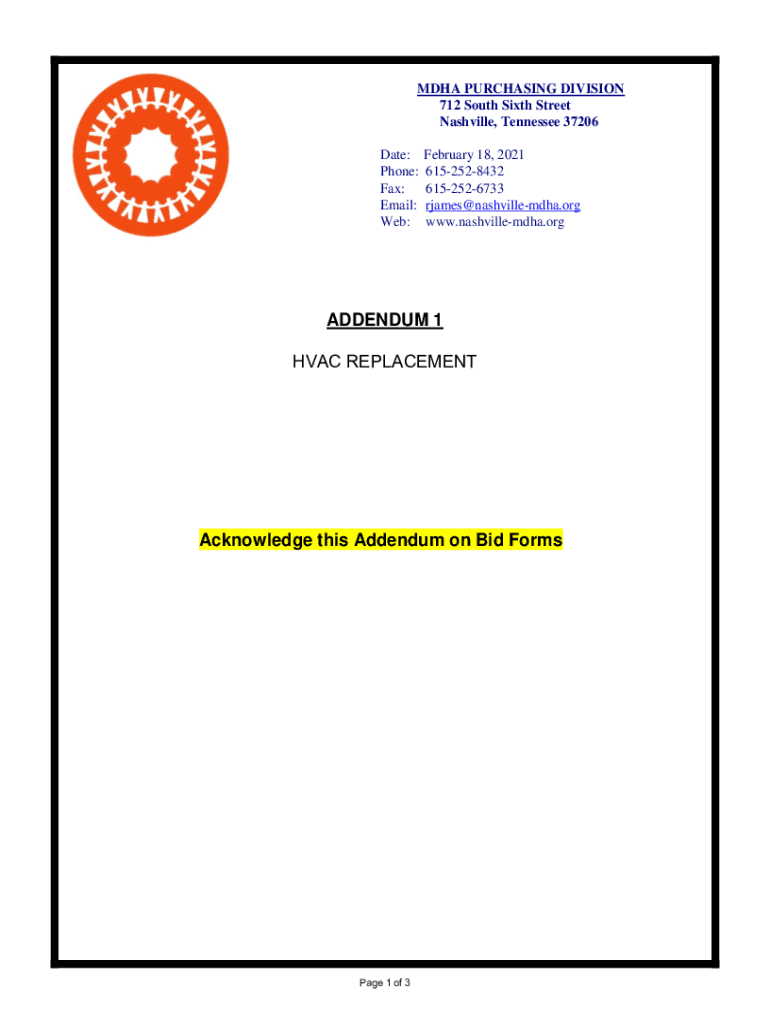 MDHA PURCHASING DIVISION
712 South Sixth Street
Nashville, Tennessee 37206

Date: February 18, 2021
Phone: 615-252-8432
Fax: 615-252-6733
Email: rjames@nashville-mdha.org
Web: www.nashville-mdha.org

ADDENDUM 1

HVAC REPLACEMENT

Acknowledge this Addendum on Bid Forms

Page 1 of 3